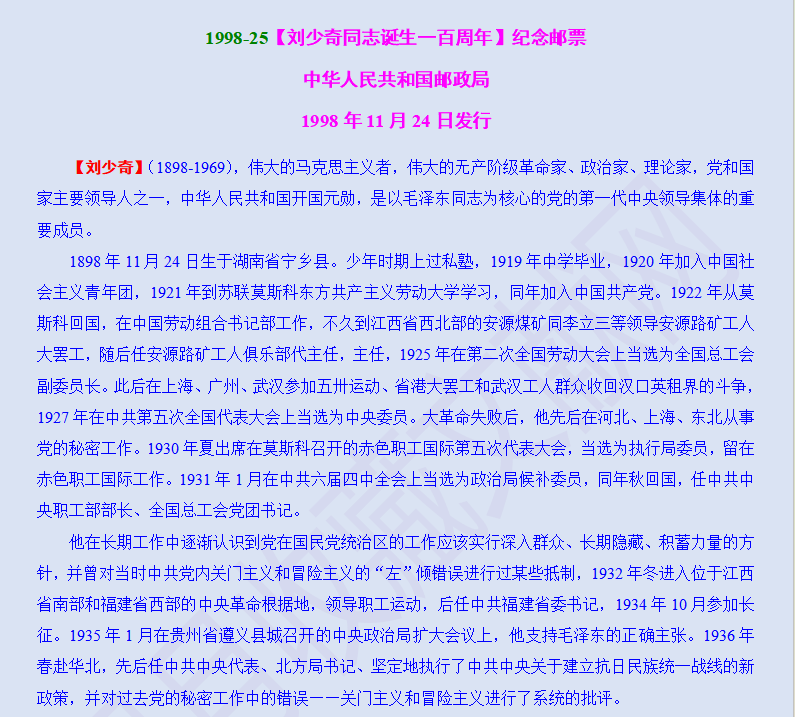 1998-25【刘少奇同志诞生一百周年】纪念邮票

中华人民共和国邮政局

1998 年 11 月 24 日发行

【刘少奇】(1898-1969)，伟大的马克思主义者，伟大的无产阶级革命家、政治家、理论家，党和国家主要领导人之一，中华人民共和国开国元勋，是以毛泽东同志为核心的党的第一代中央领导集体的重要成员。

1898 年 11 月 24 日生于湖南省宁乡县。少年时期上过私塾，1919 年中学毕业，1920 年加入中国社会主义青年团，1921 年到苏联莫斯科东方共产主义劳动大学学习，同年加入中国共产党。1922 年从莫斯科回国，在中国劳动组合书记部工作，不久到江西省西北部的安源煤矿同李立三等领导安源路矿工人大罢工，随后任安源路矿工人俱乐部代主任，主任，1925 年在第二次全国劳动大会上当选为全国总工会副委员长。此后在上海、广州、武汉参加五卅运动、省港大罢工和武汉工人群众收回汉口英租界的斗争，1927 年在中共第五次全国代表大会上当选为中央委员。大革命失败后，他先后在河北、上海、东北从事党的秘密工作。1930 年夏出席在莫斯科召开的赤色职工国际第五次代表大会，当选为执行局委员，留在赤色职工国际工作。1931 年 1 月在中共六届四中全会上当选为政治局候补委员，同年秋回国，任中共中央职工部部长、全国总工会党团书记。

他在长期工作中逐渐认识到党在国民党统治区的工作应该实行深入群众、长期隐藏、积蓄力量的方针，并曾对当时中共党内关门主义和冒险主义的“左”倾错误进行过某些抵制，1932 年冬进入位于江西省南部和福建省西部的中央革命根据地，领导职工运动，后任中共福建省委书记，1934 年 10 月参加长征。1935 年 1 月在贵州省遵义县城召开的中央政治局扩大会议上，他支持毛泽东的正确主张。1936 年春赴华北，先后任中共中央代表、北方局书记、坚定地执行了中共中央关于建立抗日民族统一战线的新政策，并对过去党的秘密工作中的错误——关门主义和冒险主义进行了系统的批评。